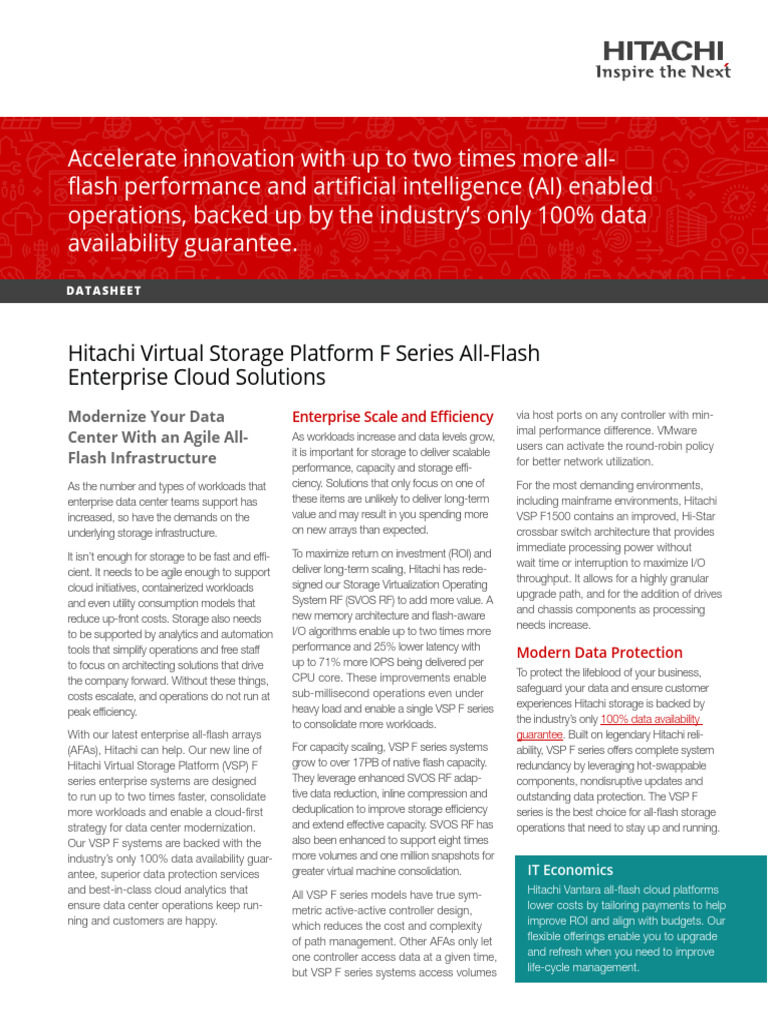 HITACHI
Inspire the Next

Accelerate innovation with up to two times more all-flash performance and artificial intelligence (AI) enabled operations, backed up by the industry's only 100% data availability guarantee.

DATASHEET

Hitachi Virtual Storage Platform F Series All-Flash Enterprise Cloud Solutions

Modernize Your Data Center With an Agile All-Flash Infrastructure

As the number and types of workloads that enterprise data center teams support has increased, so have the demands on the underlying storage infrastructure.

It isn't enough for storage to be fast and efficient. It needs to be agile enough to support cloud initiatives, containerized workloads and even utility consumption models that reduce up-front costs. Storage also needs to be supported by analytics and automation tools that simplify operations and free staff to focus on architecting solutions that drive the company forward. Without these things, costs escalate, and operations do not run at peak efficiency.

With our latest enterprise all-flash arrays (AFAs), Hitachi can help. Our new line of Hitachi Virtual Storage Platform (VSP) F series enterprise systems are designed to run up to two times faster, consolidate more workloads and enable a cloud-first strategy for data center modernization. Our VSP F systems are backed with the industry's only 100% data availability guarantee, superior data protection services and best-in-class cloud analytics that ensure data center operations keep running and customers are happy.

Enterprise Scale and Efficiency

As workloads increase and data levels grow, it is important for storage to deliver scalable performance, capacity and storage efficiency. Solutions that only focus on one of these items are unlikely to deliver long-term value and may result in you spending more on new arrays than expected.

To maximize return on investment (ROI) and deliver long-term scaling, Hitachi has redesigned our Storage Virtualization Operating System RF (SVOS RF) to add more value. A new memory architecture and flash-aware I/O algorithms enable up to two times more performance and 25% lower latency with up to 71% more IOPS being delivered per CPU core. These improvements enable sub-millisecond operations even under heavy load and enable a single VSP F series to consolidate more workloads.

For capacity scaling, VSP F series systems grow to over 17PB of native flash capacity. They leverage enhanced SVOS RF adaptive data reduction, inline compression and deduplication to improve storage efficiency and extend effective capacity. SVOS RF has also been enhanced to support eight times more volumes and one million snapshots for greater virtual machine consolidation.

All VSP F series models have true symmetric active-active controller design, which reduces the cost and complexity of path management. Other AFAs only let one controller access data at a given time, but VSP F series systems access volumes via host ports on any controller with minimal performance difference. VMware users can activate the round-robin policy for better network utilization.

For the most demanding environments, including mainframe environments, Hitachi VSP F1500 contains an improved, Hi-Star crossbar switch architecture that provides immediate processing power without wait time or interruption to maximize I/O throughput. It allows for a highly granular upgrade path, and for the addition of drives and chassis components as processing needs increase.

Modern Data Protection

To protect the lifeblood of your business, safeguard your data and ensure customer experiences Hitachi storage is backed by the industry's only 100% data availability guarantee. Built on legendary Hitachi reliability, VSP F series offers complete system redundancy by leveraging hot-swappable components, nondisruptive updates and outstanding data protection. The VSP F series is the best choice for all-flash storage operations that need to stay up and running.

IT Economics

Hitachi Vantara all-flash cloud platforms lower costs by tailoring payments to help improve ROI and align with budgets. Our flexible offerings enable you to upgrade and refresh when you need to improve life-cycle management.